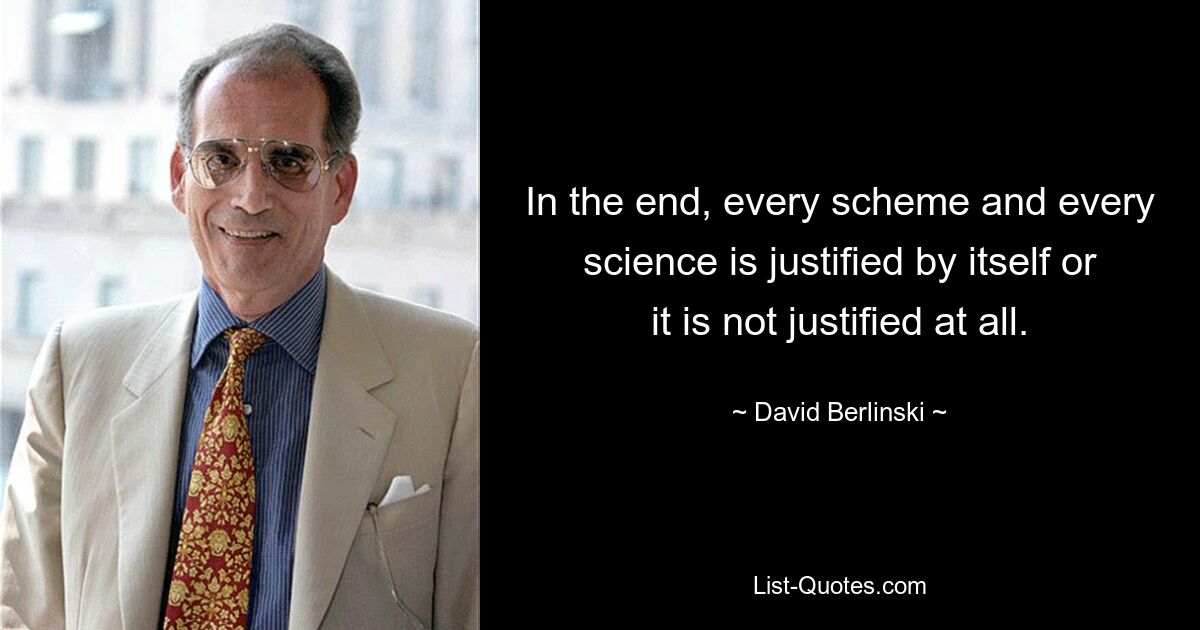 In the end, every scheme and every science is justified by itself or it is not justified at all.

~ David Berlinski ~

List-Quotes.com